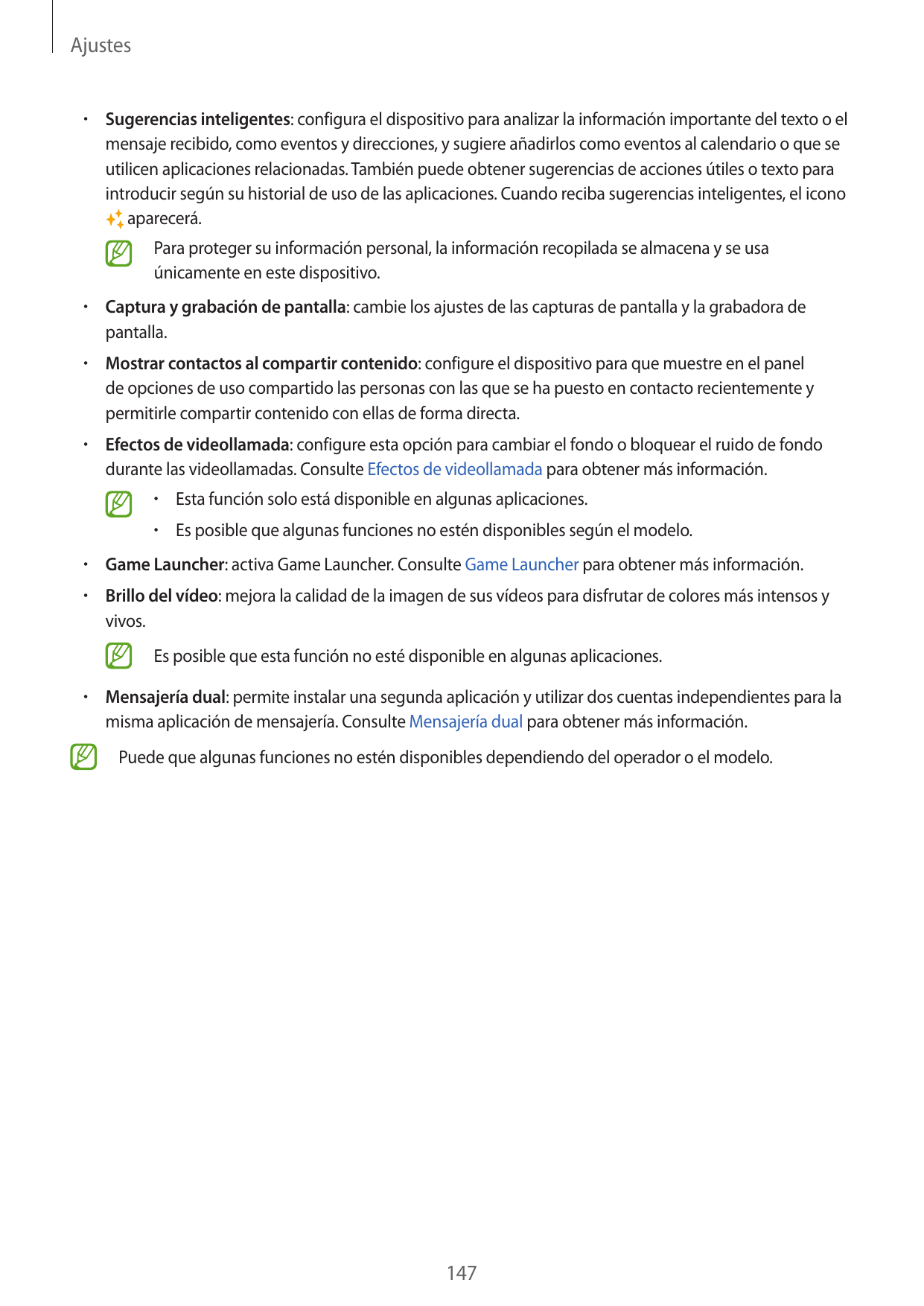 Ajustes

• Sugerencias inteligentes: configura el dispositivo para analizar la información importante del texto o el mensaje recibido, como eventos y direcciones, y sugiere añadirlos como eventos al calendario o que se utilicen aplicaciones relacionadas. También puede obtener sugerencias de acciones útiles o texto para introducir según su historial de uso de las aplicaciones. Cuando reciba sugerencias inteligentes, el icono aparecerá.

Para proteger su información personal, la información recopilada se almacena y se usa únicamente en este dispositivo.

• Captura y grabación de pantalla: cambie los ajustes de las capturas de pantalla y la grabadora de pantalla.

• Mostrar contactos al compartir contenido: configure el dispositivo para que muestre en el panel de opciones de uso compartido las personas con las que se ha puesto en contacto recientemente y permitirle compartir contenido con ellas de forma directa.

• Efectos de videollamada: configure esta opción para cambiar el fondo o bloquear el ruido de fondo durante las videollamadas. Consulte Efectos de videollamada para obtener más información.

• Esta función solo está disponible en algunas aplicaciones.
• Es posible que algunas funciones no estén disponibles según el modelo.

• Game Launcher: activa Game Launcher. Consulte Game Launcher para obtener más información.

• Brillo del vídeo: mejora la calidad de la imagen de sus vídeos para disfrutar de colores más intensos y vivos.

Es posible que esta función no esté disponible en algunas aplicaciones.

• Mensajería dual: permite instalar una segunda aplicación y utilizar dos cuentas independientes para la misma aplicación de mensajería. Consulte Mensajería dual para obtener más información.

Puede que algunas funciones no estén disponibles dependiendo del operador o el modelo.

147